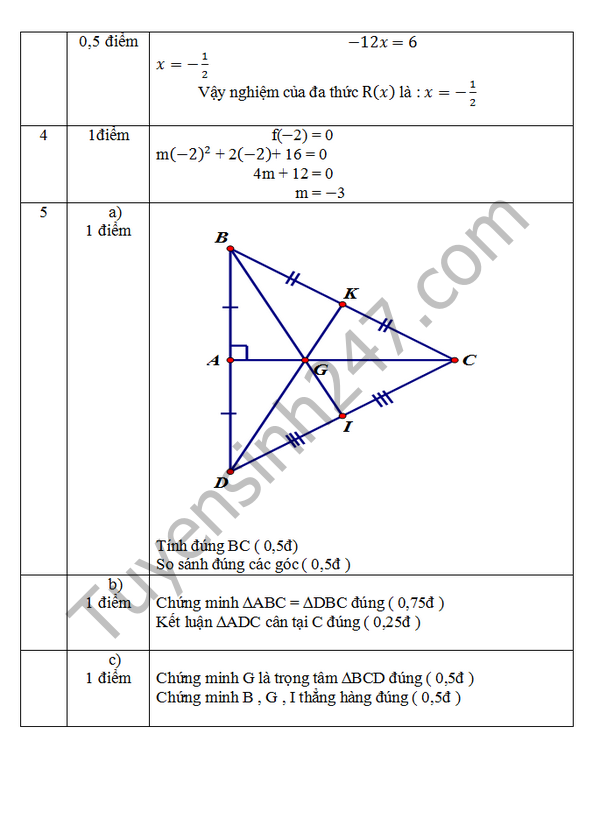 |  | 0,5 điểm | $-12x = 6$ $x = -\frac{1}{2}$ Vậy nghiệm của đa thức $R(x)$ là : $x = -\frac{1}{2}$ |
|---|---|---|
| 4 | 1điểm | $f(-2) = 0$ $m(-2)^2 + 2(-2) + 16 = 0$ $4m + 12 = 0$ $m = -3$ |
| 5 | a) 1 điểm | B K A G C I D Tính đúng BC ( 0,5đ) So sánh đúng các góc ( 0,5đ ) |
|  | b) 1 điểm | Chứng minh $\Delta ABC = \Delta DBC$ đúng ( 0,75đ ) Kết luận $\Delta ADC$ cân tại C đúng ( 0,25đ ) |
|  | c) 1 điểm | Chứng minh G là trọng tâm $\Delta BCD$ đúng ( 0,5đ ) Chứng minh B , G , I thẳng hàng đúng ( 0,5đ ) |

Tuyensinh247.com